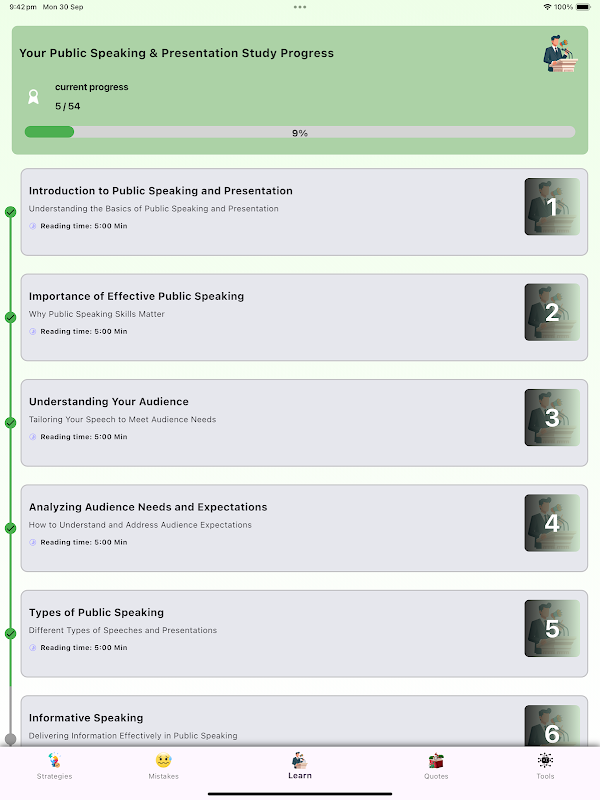 9:42 pm Mon 30 Sep
100%

Your Public Speaking & Presentation Study Progress

current progress
5 / 54

9%

Introduction to Public Speaking and Presentation
Understanding the Basics of Public Speaking and Presentation
Reading time: 5:00 Min
1

Importance of Effective Public Speaking
Why Public Speaking Skills Matter
Reading time: 5:00 Min
2

Understanding Your Audience
Tailoring Your Speech to Meet Audience Needs
Reading time: 5:00 Min
3

Analyzing Audience Needs and Expectations
How to Understand and Address Audience Expectations
Reading time: 5:00 Min
4

Types of Public Speaking
Different Types of Speeches and Presentations
Reading time: 5:00 Min
5

Informative Speaking
Delivering Information Effectively in Public Speaking
6

Strategies
Mistakes
Learn
Quotes
Tools